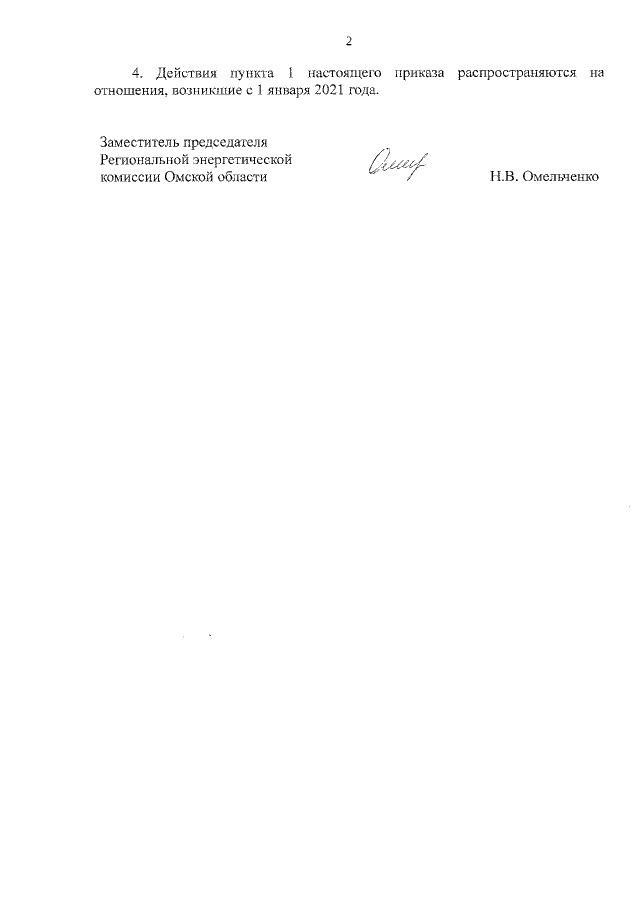 2

4. Действия пункта 1 настоящего приказа распространяются на отношения, возникшие с 1 января 2021 года.

Заместитель председателя
Региональной энергетической
комиссии Омской области

Н.В. Омельченко